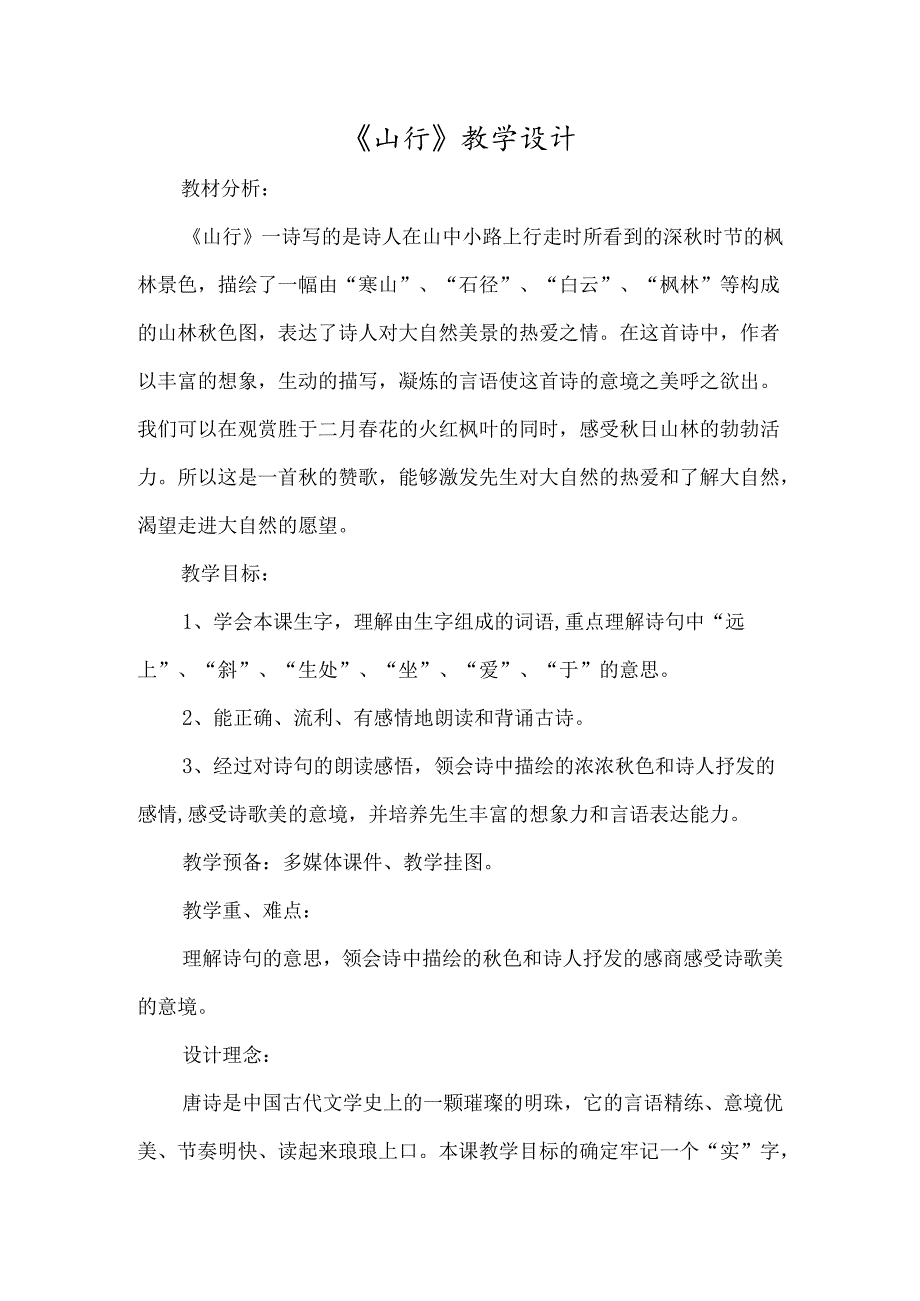 《山行》教学设计

教材分析：

《山行》一诗写的是诗人在山中小路上行走时所看到的深秋时节的枫林景色，描绘了一幅由“寒山”、“石径”、“白云”、“枫林”等构成的山林秋色图，表达了诗人对大自然美景的热爱之情。在这首诗中，作者以丰富的想象，生动的描写，凝炼的言语使这首诗的意境之美呼之欲出。我们可以在观赏胜于二月春花的火红枫叶的同时，感受秋日山林的勃勃活力。所以这是一首秋的赞歌，能够激发先生对大自然的热爱和了解大自然，渴望走进大自然的愿望。

教学目标：

1、学会本课生字，理解由生字组成的词语,重点理解诗句中“远上”、“斜”、“生处”、“坐”、“爱”、“于”的意思。

2、能正确、流利、有感情地朗读和背诵古诗。

3、经过对诗句的朗读感悟，领会诗中描绘的浓浓秋色和诗人抒发的感情,感受诗歌美的意境，并培养先生丰富的想象力和言语表达能力。

教学预备：多媒体课件、教学挂图。

教学重、难点：

理解诗句的意思，领会诗中描绘的秋色和诗人抒发的感商感受诗歌美的意境。

设计理念：

唐诗是中国古代文学史上的一颗璀璨的明珠，它的言语精练、意境优美、节奏明快、读起来琅琅上口。本课教学目标的确定牢记一个“实”字，